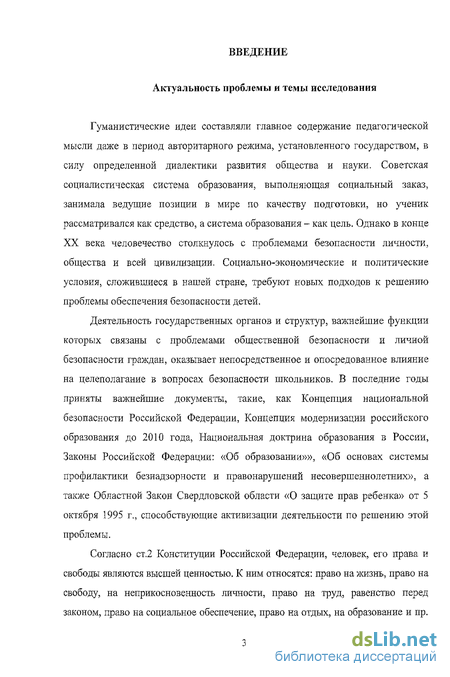 ВВЕДЕНИЕ

Актуальность проблемы и темы исследования

Гуманистические идеи составляли главное содержание педагогической мысли даже в период авторитарного режима, установленного государством, в силу определенной диалектики развития общества и науки. Советская социалистическая система образования, выполняющая социальный заказ, занимала ведущие позиции в мире по качеству подготовки, но ученик рассматривался как средство, а система образования – как цель. Однако в конце XX века человечество столкнулось с проблемами безопасности личности, общества и всей цивилизации. Социально-экономические и политические условия, сложившиеся в нашей стране, требуют новых подходов к решению проблемы обеспечения безопасности детей.

Деятельность государственных органов и структур, важнейшие функции которых связаны с проблемами общественной безопасности и личной безопасности граждан, оказывает непосредственное и опосредованное влияние на целеполагание в вопросах безопасности школьников. В последние годы приняты важнейшие документы, такие, как Концепция национальной безопасности Российской Федерации, Концепция модернизации российского образования до 2010 года, Национальная доктрина образования в России, Законы Российской Федерации: «Об образовании»», «Об основах системы профилактики безнадзорности и правонарушений несовершеннолетних», а также Областной Закон Свердловской области «О защите прав ребенка» от 5 октября 1995 г., способствующие активизации деятельности по решению этой проблемы.

Согласно ст.2 Конституции Российской Федерации, человек, его права и свободы являются высшей ценностью. К ним относятся: право на жизнь, право на свободу, на неприкосновенность личности, право на труд, равенство перед законом, право на социальное обеспечение, право на отдых, на образование и пр.

3

dsLib.net
библиотека диссертаций